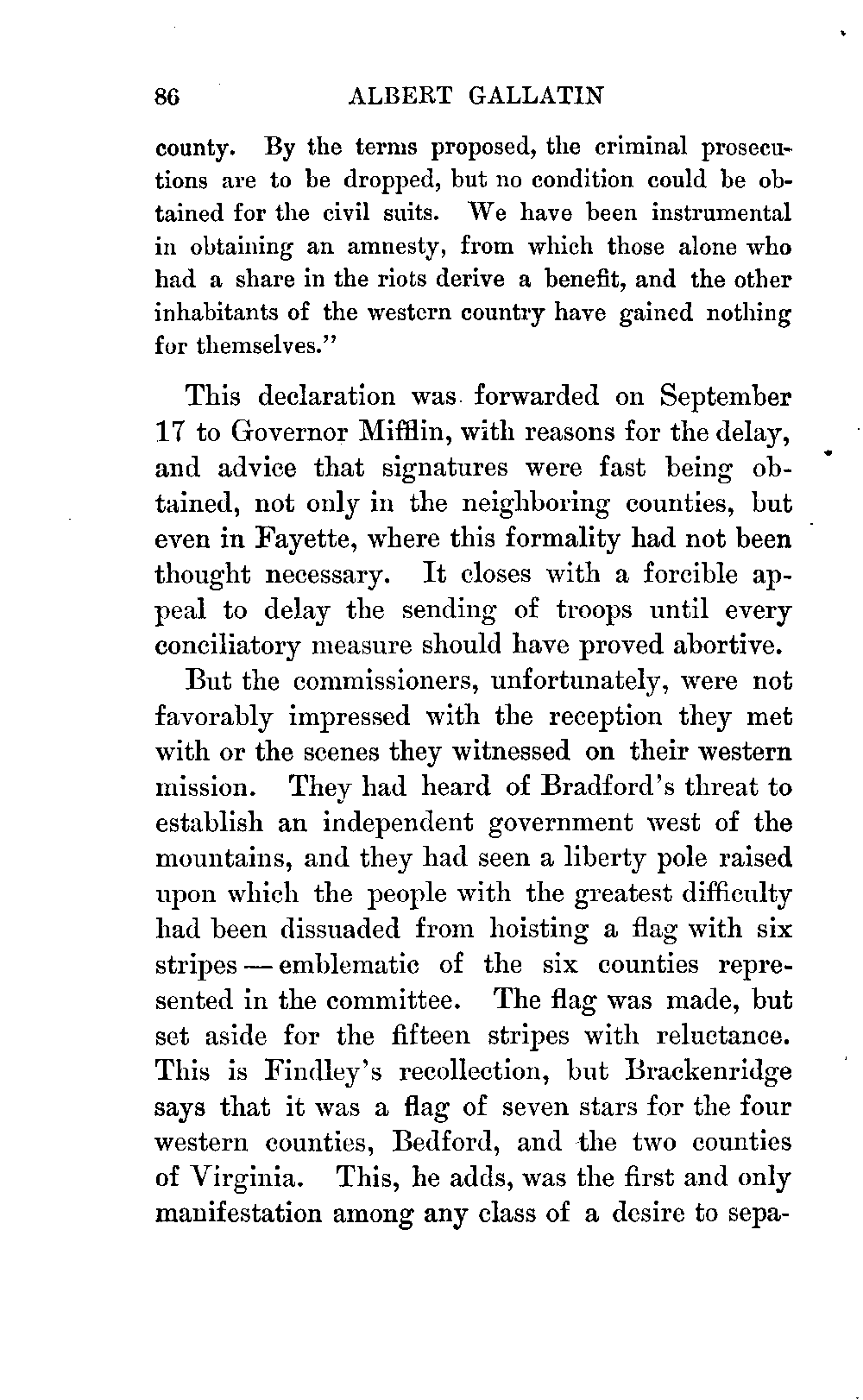 86 ALBERT GALLATIN

county. By the terms proposed, the criminal prosecutions are to be dropped, but no condition could be obtained for the civil suits. We have been instrumental in obtaining an amnesty, from which those alone who had a share in the riots derive a benefit, and the other inhabitants of the western country have gained nothing for themselves."

This declaration was forwarded on September 17 to Governor Mifflin, with reasons for the delay, and advice that signatures were fast being obtained, not only in the neighboring counties, but even in Fayette, where this formality had not been thought necessary. It closes with a forcible appeal to delay the sending of troops until every conciliatory measure should have proved abortive.

But the commissioners, unfortunately, were not favorably impressed with the reception they met with or the scenes they witnessed on their western mission. They had heard of Bradford's threat to establish an independent government west of the mountains, and they had seen a liberty pole raised upon which the people with the greatest difficulty had been dissuaded from hoisting a flag with six stripes — emblematic of the six counties represented in the committee. The flag was made, but set aside for the fifteen stripes with reluctance. This is Findley's recollection, but Brackenridge says that it was a flag of seven stars for the four western counties, Bedford, and the two counties of Virginia. This, he adds, was the first and only manifestation among any class of a desire to sepa-